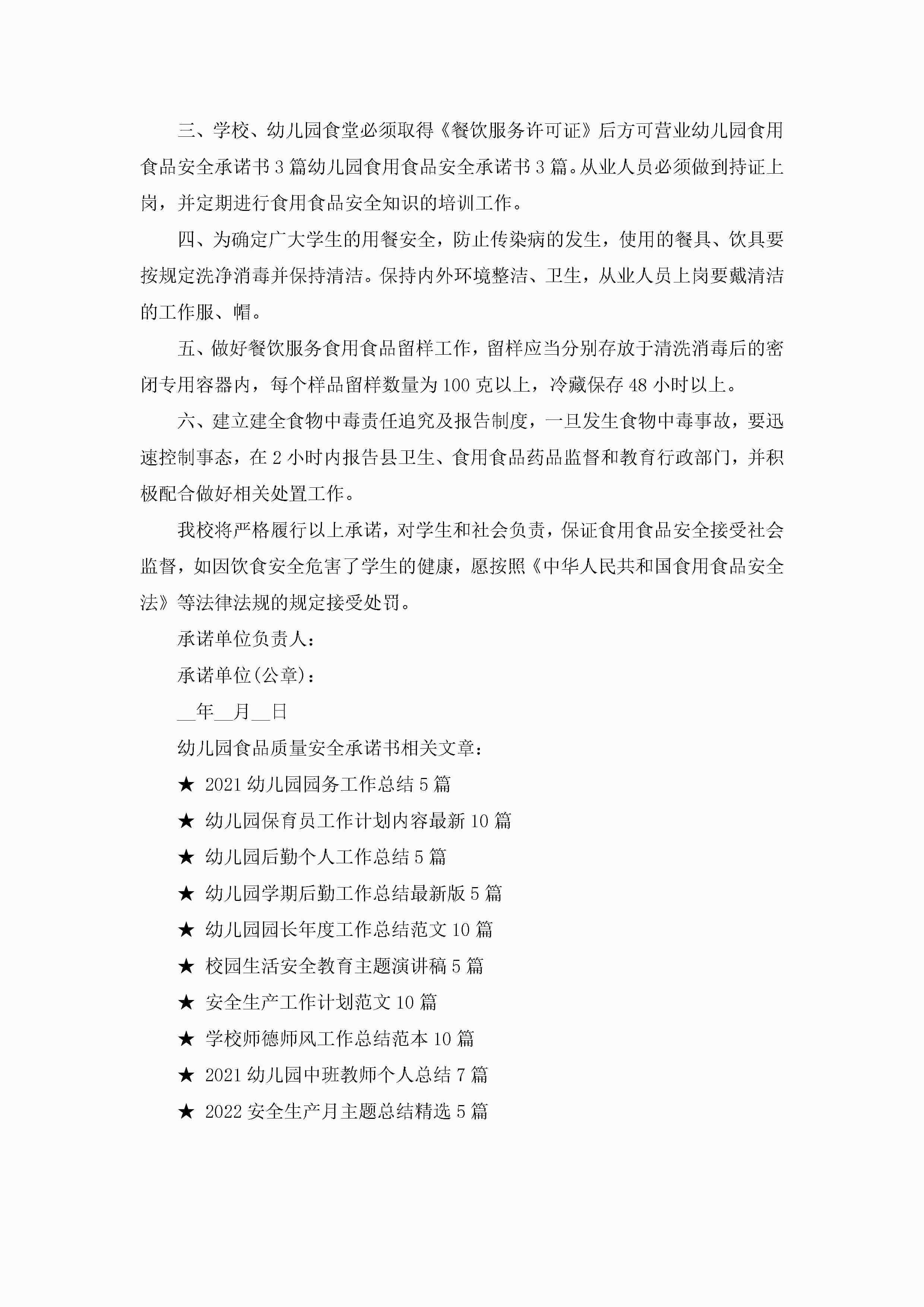 三、学校、幼儿园食堂必须取得《餐饮服务许可证》后方可营业幼儿园食用食品安全承诺书3篇幼儿园食用食品安全承诺书3篇。从业人员必须做到持证上岗，并定期进行食用食品安全知识的培训工作。

四、为确定广大学生的用餐安全，防止传染病的发生，使用的餐具、饮具要按规定洗净消毒并保持清洁。保持内外环境整洁、卫生，从业人员上岗要戴清洁的工作服、帽。

五、做好餐饮服务食用食品留样工作，留样应当分别存放于清洗消毒后的密闭专用容器内，每个样品留样数量为100克以上，冷藏保存48小时以上。

六、建立建全食物中毒责任追究及报告制度，一旦发生食物中毒事故，要迅速控制事态，在2小时内报告县卫生、食用食品药品监督和教育行政部门，并积极配合做好相关处置工作。

我校将严格履行以上承诺，对学生和社会负责，保证食用食品安全接受社会监督，如因饮食安全危害了学生的健康，愿按照《中华人民共和国食用食品安全法》等法律法规的规定接受处罚。

承诺单位负责人：

承诺单位(公章)：

__年__月__日

幼儿园食品质量安全承诺书相关文章：

★ 2021幼儿园园务工作总结5篇

★ 幼儿园保育员工作计划内容最新10篇

★ 幼儿园后勤个人工作总结5篇

★ 幼儿园学期后勤工作总结最新版5篇

★ 幼儿园园长年度工作总结范文10篇

★ 校园生活安全教育主题演讲稿5篇

★ 安全生产工作计划范文10篇

★ 学校师德师风工作总结范本10篇

★ 2021幼儿园中班教师个人总结7篇

★ 2022安全生产月主题总结精选5篇